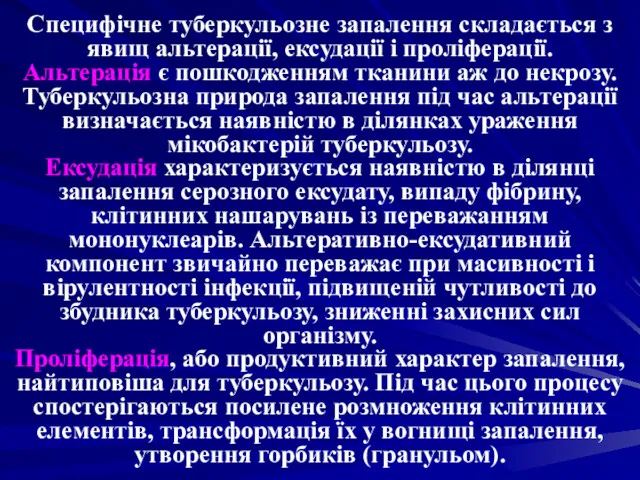 Специфічне туберкульозне запалення складається з явищ альтерації, ексудації і проліферації.
Альтерація є пошкодженням тканини аж до некрозу. Туберкульозна природа запалення під час альтерації визначається наявністю в ділянках ураження мікобактерій туберкульозу.
Ексудація характеризується наявністю в ділянці запалення серозного ексудату, випаду фібрину, клітинних нашарувань із переважанням мононуклеарів. Альтеративно-ексудативний компонент звичайно переважає при масивності і вірулентності інфекції, підвищеній чутливості до збудника туберкульозу, зниженні захисних сил організму.
Проліферація, або продуктивний характер запалення, найтиповіша для туберкульозу. Під час цього процесу спостерігаються посилене розмноження клітинних елементів, трансформація їх у вогнищі запалення, утворення горбиків (гранульом).